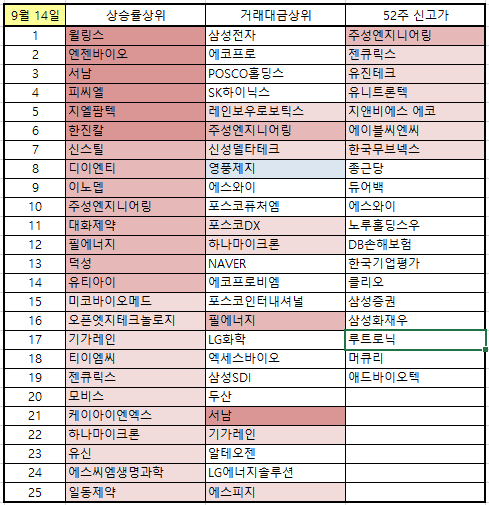 | 9월 14일 | 상승률상위 | 거래대금상위 | 52주 신고가 |
|---|---|---|---|
| 1 | 윌링스 | 삼성전자 | 주성엔지니어링 |
| 2 | 엔젠바이오 | 에코프로 | 젠큐릭스 |
| 3 | 서남 | POSCO홀딩스 | 유진테크 |
| 4 | 피씨엘 | SK하이닉스 | 유니트론텍 |
| 5 | 지엘팜텍 | 레인보우로보틱스 | 지앤비에스 에코 |
| 6 | 한진칼 | 주성엔지니어링 | 에이블씨엔씨 |
| 7 | 신스틸 | 신성델타테크 | 한국무브넥스 |
| 8 | 디이엔티 | 영풍제지 | 종근당 |
| 9 | 이노뎁 | 에스와이 | 듀어백 |
| 10 | 주성엔지니어링 | 포스코퓨처엠 | 에스와이 |
| 11 | 대화제약 | 포스코DX | 노루홀딩스우 |
| 12 | 필에너지 | 하나마이크론 | DB손해보험 |
| 13 | 덕성 | NAVER | 한국기업평가 |
| 14 | 유티아이 | 에코프로비엠 | 클리오 |
| 15 | 미코바이오메드 | 포스코인터내셔널 | 삼성증권 |
| 16 | 오픈엣지테크놀로지 | 필에너지 | 삼성화재우 |
| 17 | 기가레인 | LG화학 | 루트로닉 |
| 18 | 티이엠씨 | 엑세스바이오 | 머큐리 |
| 19 | 젠큐릭스 | 삼성SDI | 애드바이오텍 |
| 20 | 모비스 | 두산 | |
| 21 | 케이아이엔엑스 | 서남 | |
| 22 | 하나마이크론 | 기가레인 | |
| 23 | 유신 | 알테오젠 | |
| 24 | 에스씨엠생명과학 | LG에너지솔루션 | |
| 25 | 일동제약 | 에스피지 | |